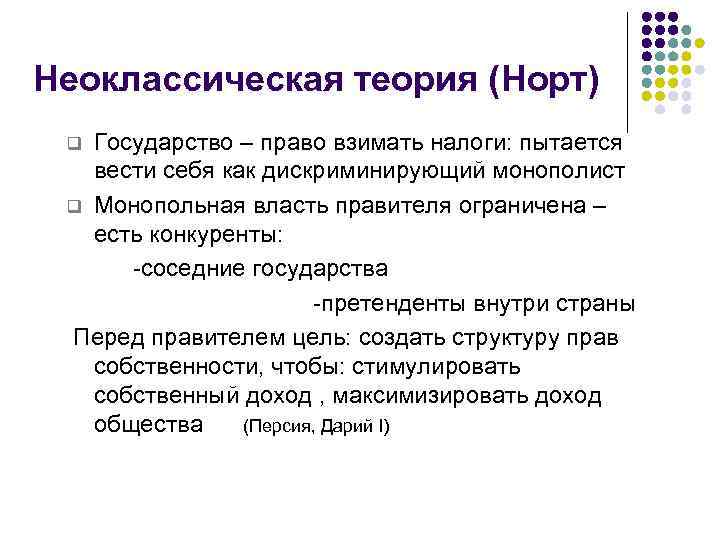 Неоклассическая теория (Норт)

Государство – право взимать налоги: пытается вести себя как дискриминирующий монополист

Монопольная власть правителя ограничена – есть конкуренты:

-соседние государства

-претенденты внутри страны

Перед правителем цель: создать структуру прав собственности, чтобы: стимулировать собственный доход , максимизировать доход общества (Персия, Дарий I)